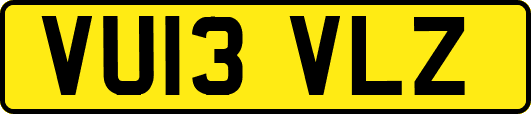 VU13 VLZ